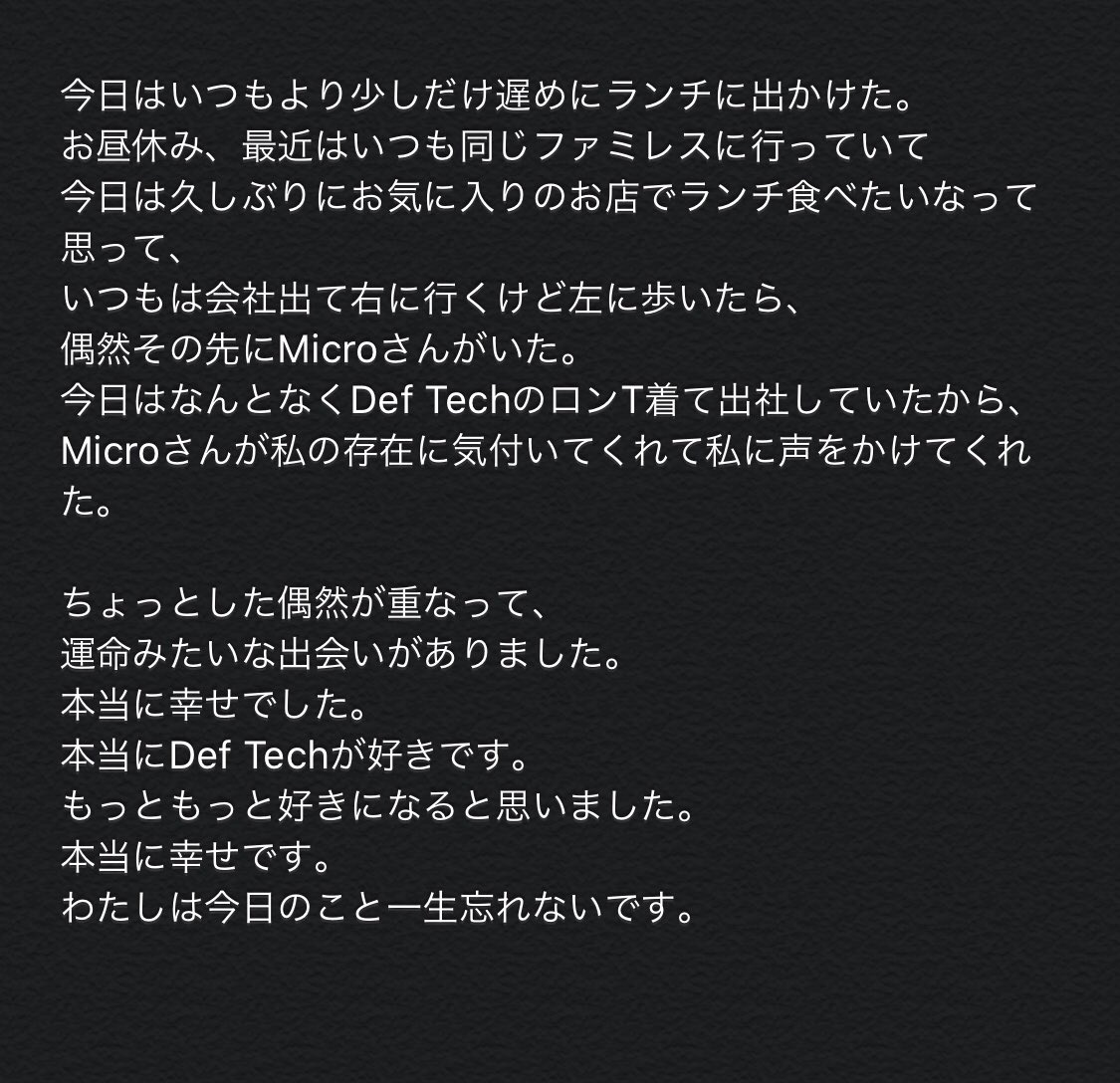 今日はいつもより少しだけ遅めにランチに出かけた。
お昼休み、最近はいつも同じファミレスに行っていて
今日は久しぶりにお気に入りのお店でランチ食べたいなって思って、
いつもは会社出て右に行くけど左に歩いたら、
偶然その先にMicroさんがいた。
今日はなんとなくDef TechのロンT着て出社していたから、
Microさんが私の存在に気付いてくれて私に声をかけてくれた。

ちょっとした偶然が重なって、
運命みたいな出会いがありました。
本当に幸せでした。
本当にDef Techが好きです。
もっともっと好きになると思いました。
本当に幸せです。
わたしは今日のこと一生忘れないです。